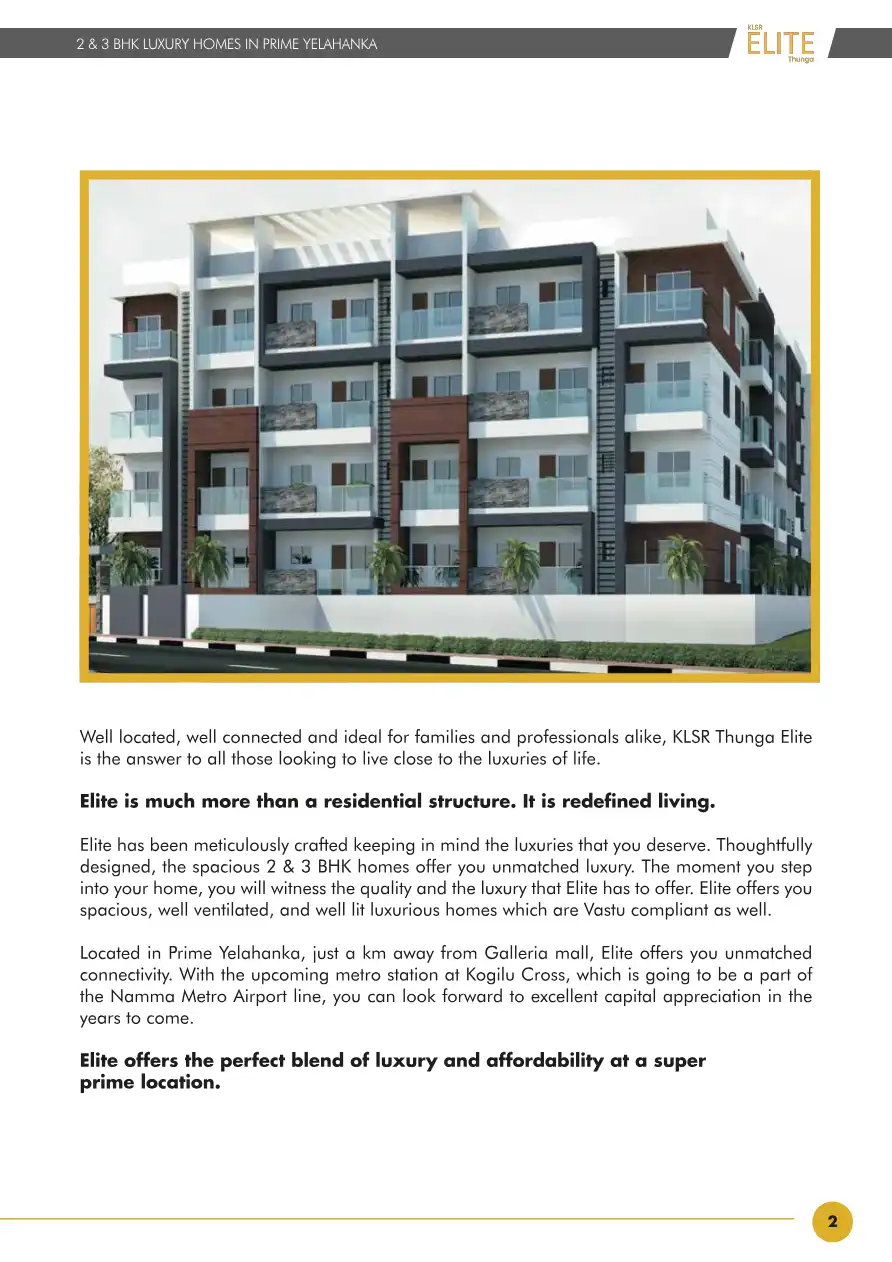 2 & 3 BHK LUXURY HOMES IN PRIME YELAHANKA

KLSR
ELITE
Thunga

Well located, well connected and ideal for families and professionals alike, KLSR Thunga Elite is the answer to all those looking to live close to the luxuries of life.

Elite is much more than a residential structure. It is redefined living.

Elite has been meticulously crafted keeping in mind the luxuries that you deserve. Thoughtfully designed, the spacious 2 & 3 BHK homes offer you unmatched luxury. The moment you step into your home, you will witness the quality and the luxury that Elite has to offer. Elite offers you spacious, well ventilated, and well lit luxurious homes which are Vastu compliant as well.

Located in Prime Yelahanka, just a km away from Galleria mall, Elite offers you unmatched connectivity. With the upcoming metro station at Kogilu Cross, which is going to be a part of the Namma Metro Airport line, you can look forward to excellent capital appreciation in the years to come.

Elite offers the perfect blend of luxury and affordability at a super prime location.

2